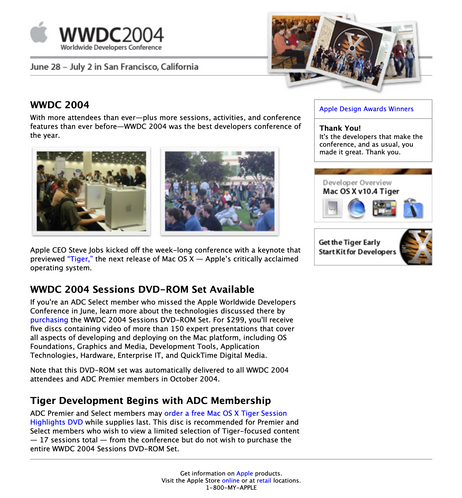 WWDC2004
Worldwide Developers Conference

June 28 – July 2 in San Francisco, California

WWDC 2004

With more attendees than ever—plus more sessions, activities, and conference features than ever before—WWDC 2004 was the best developers conference of the year.

Apple CEO Steve Jobs kicked off the week-long conference with a keynote that previewed "Tiger," the next release of Mac OS X — Apple's critically acclaimed operating system.

WWDC 2004 Sessions DVD-ROM Set Available

If you're an ADC Select member who missed the Apple Worldwide Developers Conference in June, learn more about the technologies discussed there by purchasing the WWDC 2004 Sessions DVD-ROM Set. For $299, you'll receive five discs containing video of more than 150 expert presentations that cover all aspects of developing and deploying on the Mac platform, including OS Foundations, Graphics and Media, Development Tools, Application Technologies, Hardware, Enterprise IT, and QuickTime Digital Media.

Note that this DVD-ROM set was automatically delivered to all WWDC 2004 attendees and ADC Premier members in October 2004.

Tiger Development Begins with ADC Membership

ADC Premier and Select members may order a free Mac OS X Tiger Session Highlights DVD while supplies last. This disc is recommended for Premier and Select members who wish to view a limited selection of Tiger-focused content — 17 sessions total — from the conference but do not wish to purchase the entire WWDC 2004 Sessions DVD-ROM Set.

Apple Design Awards Winners

Thank You!
It's the developers that make the conference, and as usual, you made it great. Thank you.

Developer Overview
Mac OS X v10.4 Tiger

Get the Tiger Early Start Kit for Developers

Get information on Apple products.
Visit the Apple Store online or at retail locations.
1-800-MY-APPLE